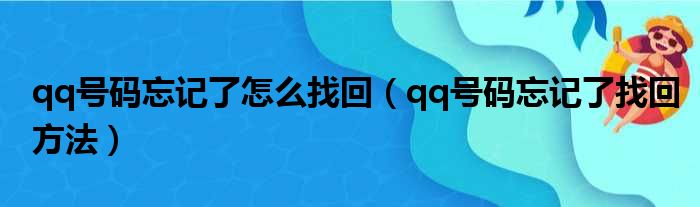 qq号码忘记了怎么找回（qq号码忘记了找回方法）